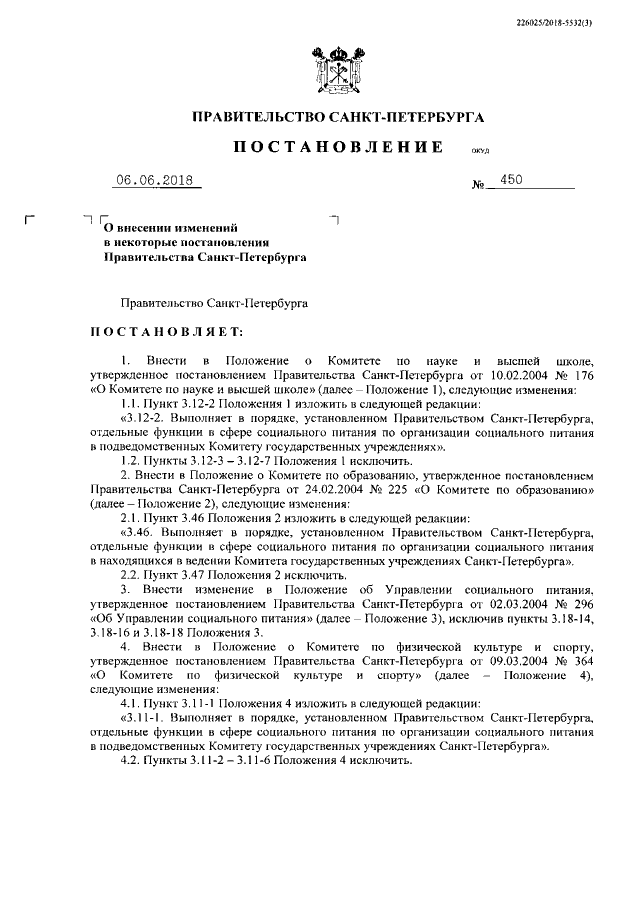 226025/2018-5532(3)

ПРАВИТЕЛЬСТВО САНКТ-ПЕТЕРБУРГА

ПОСТАНОВЛЕНИЕ ОКУД

06.06.2018 № 450

О внесении изменений в некоторые постановления Правительства Санкт-Петербурга

Правительство Санкт-Петербурга

ПОСТАНОВЛЯЕТ:

1. Внести в Положение о Комитете по науке и высшей школе, утвержденное постановлением Правительства Санкт-Петербурга от 10.02.2004 № 176 «О Комитете по науке и высшей школе» (далее – Положение 1), следующие изменения:

1.1. Пункт 3.12-2 Положения 1 изложить в следующей редакции:

«3.12-2. Выполняет в порядке, установленном Правительством Санкт-Петербурга, отдельные функции в сфере социального питания по организации социального питания в подведомственных Комитету государственных учреждениях».

1.2. Пункты 3.12-3 – 3.12-7 Положения 1 исключить.

2. Внести в Положение о Комитете по образованию, утвержденное постановлением Правительства Санкт-Петербурга от 24.02.2004 № 225 «О Комитете по образованию» (далее – Положение 2), следующие изменения:

2.1. Пункт 3.46 Положения 2 изложить в следующей редакции:

«3.46. Выполняет в порядке, установленном Правительством Санкт-Петербурга, отдельные функции в сфере социального питания по организации социального питания в находящихся в ведении Комитета государственных учреждениях Санкт-Петербурга».

2.2. Пункт 3.47 Положения 2 исключить.

3. Внести изменение в Положение об Управлении социального питания, утвержденное постановлением Правительства Санкт-Петербурга от 02.03.2004 № 296 «Об Управлении социального питания» (далее – Положение 3), исключив пункты 3.18-14, 3.18-16 и 3.18-18 Положения 3.

4. Внести в Положение о Комитете по физической культуре и спорту, утвержденное постановлением Правительства Санкт-Петербурга от 09.03.2004 № 364 «О Комитете по физической культуре и спорту» (далее – Положение 4), следующие изменения:

4.1. Пункт 3.11-1 Положения 4 изложить в следующей редакции:

«3.11-1. Выполняет в порядке, установленном Правительством Санкт-Петербурга, отдельные функции в сфере социального питания по организации социального питания в подведомственных Комитету государственных учреждениях Санкт-Петербурга».

4.2. Пункты 3.11-2 – 3.11-6 Положения 4 исключить.